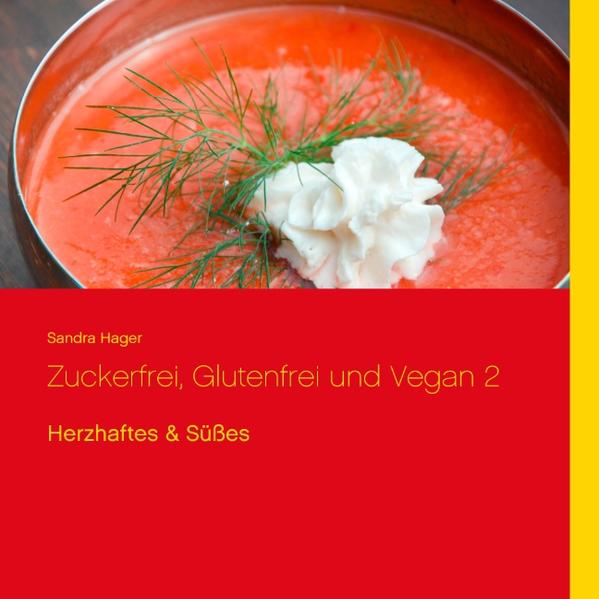 Sandra Hager

Zuckerfrei, Glutenfrei und Vegan 2

Herzhaftes & Süßes